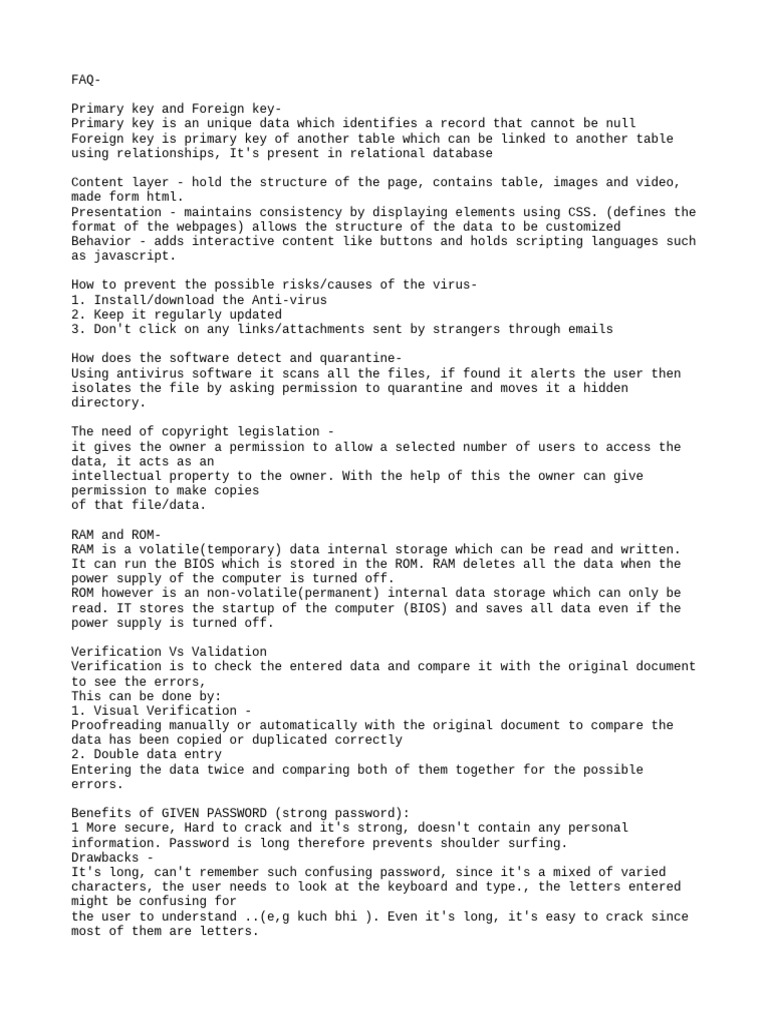 FAQ-

Primary key and Foreign key-
Primary key is an unique data which identifies a record that cannot be null
Foreign key is primary key of another table which can be linked to another table using relationships, It's present in relational database

Content layer - hold the structure of the page, contains table, images and video, made form html.
Presentation - maintains consistency by displaying elements using CSS. (defines the format of the webpages) allows the structure of the data to be customized
Behavior - adds interactive content like buttons and holds scripting languages such as javascript.

How to prevent the possible risks/causes of the virus-
1. Install/download the Anti-virus
2. Keep it regularly updated
3. Don't click on any links/attachments sent by strangers through emails

How does the software detect and quarantine-
Using antivirus software it scans all the files, if found it alerts the user then isolates the file by asking permission to quarantine and moves it a hidden directory.

The need of copyright legislation -
it gives the owner a permission to allow a selected number of users to access the data, it acts as an
intellectual property to the owner. With the help of this the owner can give permission to make copies
of that file/data.

RAM and ROM-
RAM is a volatile(temporary) data internal storage which can be read and written. It can run the BIOS which is stored in the ROM. RAM deletes all the data when the power supply of the computer is turned off.
ROM however is an non-volatile(permanent) internal data storage which can only be read. IT stores the startup of the computer (BIOS) and saves all data even if the power supply is turned off.

Verification Vs Validation
Verification is to check the entered data and compare it with the original document to see the errors,
This can be done by:
1. Visual Verification -
Proofreading manually or automatically with the original document to compare the data has been copied or duplicated correctly
2. Double data entry
Entering the data twice and comparing both of them together for the possible errors.

Benefits of GIVEN PASSWORD (strong password):
1 More secure, Hard to crack and it's strong, doesn't contain any personal information. Password is long therefore prevents shoulder surfing.
Drawbacks -
It's long, can't remember such confusing password, since it's a mixed of varied characters, the user needs to look at the keyboard and type., the letters entered might be confusing for
the user to understand ..(e,g kuch bhi ). Even it's long, it's easy to crack since most of them are letters.